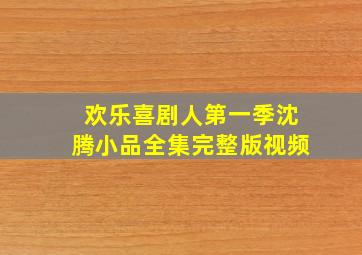 欢乐喜剧人第一季沈腾小品全集完整版视频